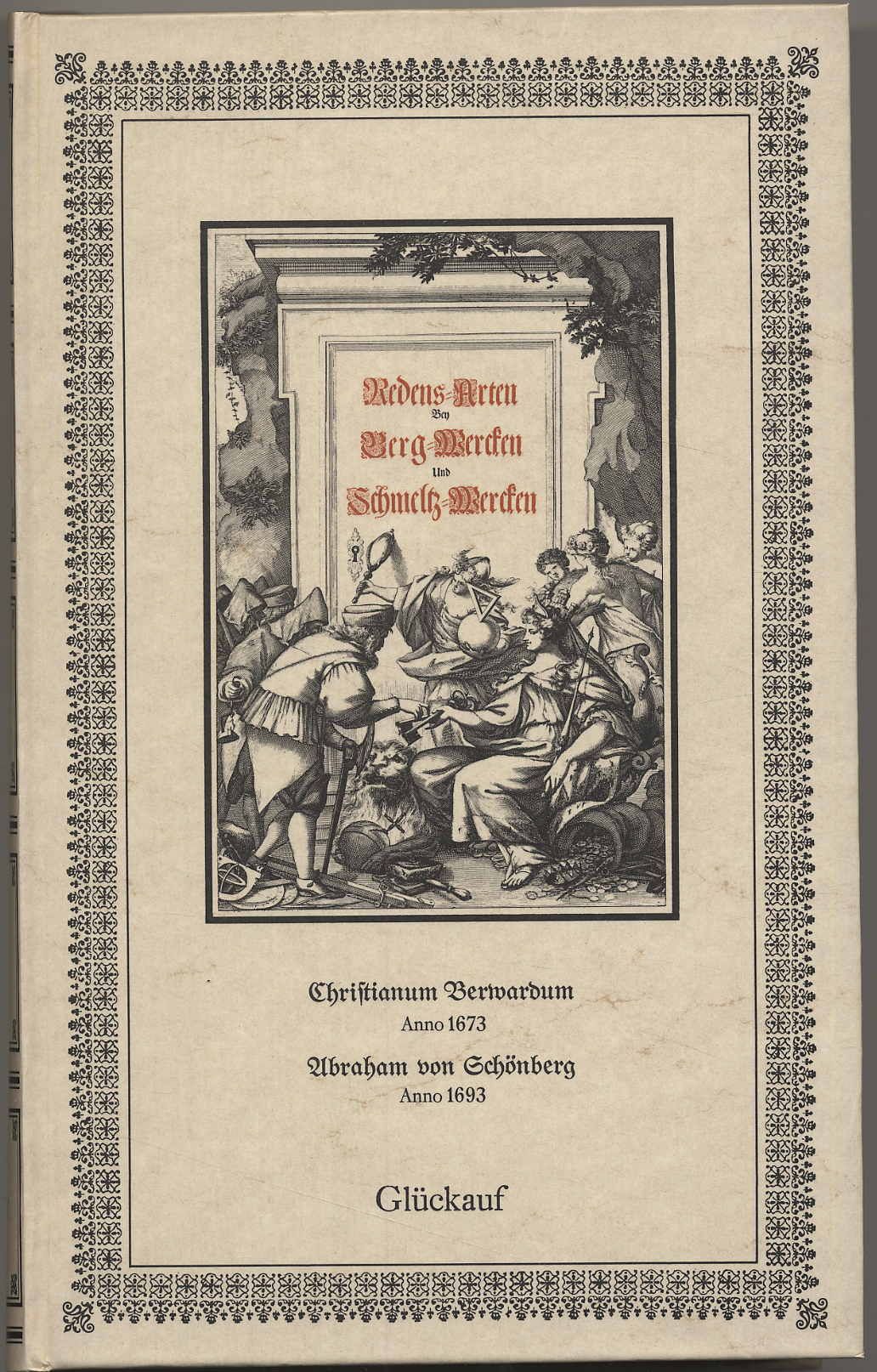 Redens-Arten
Bey
Berg-Wercken
Und
Schmeltz-Wercken

Christianum Berwardum
Anno 1673
Abraham von Schönberg
Anno 1693

Glückauf